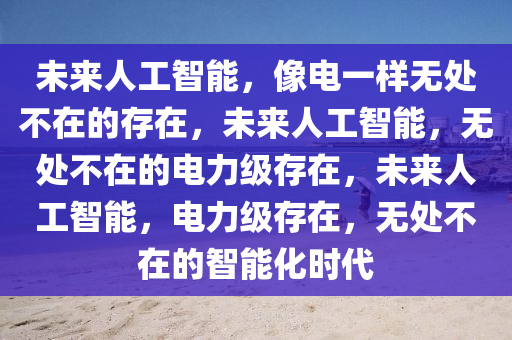 未来人工智能，像电一样无处不在的存在，未来人工智能，无处不在的电力级存在，未来人工智能，电力级存在，无处不在的智能化时代